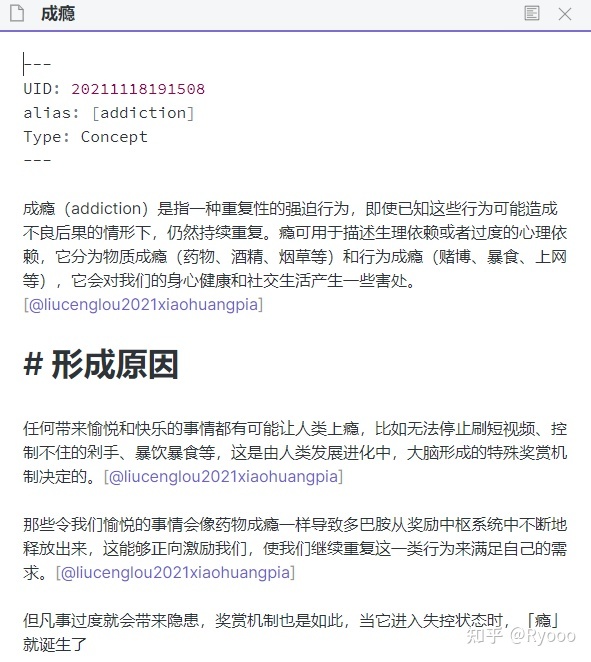 成瘾

---
UID: 20211118191508
alias: [addiction]
Type: Concept
---

成瘾（addiction）是指一种重复性的强迫行为，即使已知这些行为可能造成不良后果的情形下，仍然持续重复。瘾可用于描述生理依赖或者过度的心理依赖，它分为物质成瘾（药物、酒精、烟草等）和行为成瘾（赌博、暴食、上网等），它会对我们的身心健康和社交生活产生一些害处。[@liucenglou2021xiaohuangpia]

# 形成原因

任何带来愉悦和快乐的事情都有可能让人类上瘾，比如无法停止刷短视频、控制不住的剁手、暴饮暴食等，这是由人类发展进化中，大脑形成的特殊奖赏机制决定的。[@liucenglou2021xiaohuangpia]

那些令我们愉悦的事情会像药物成瘾一样导致多巴胺从奖励中枢系统中不断地释放出来，这能够正向激励我们，使我们继续重复这一类行为来满足自己的需求。[@liucenglou2021xiaohuangpia]

但凡事过度就会带来隐患，奖赏机制也是如此，当它进入失控状态时，「瘾」就诞生了

知乎 @Ryooo